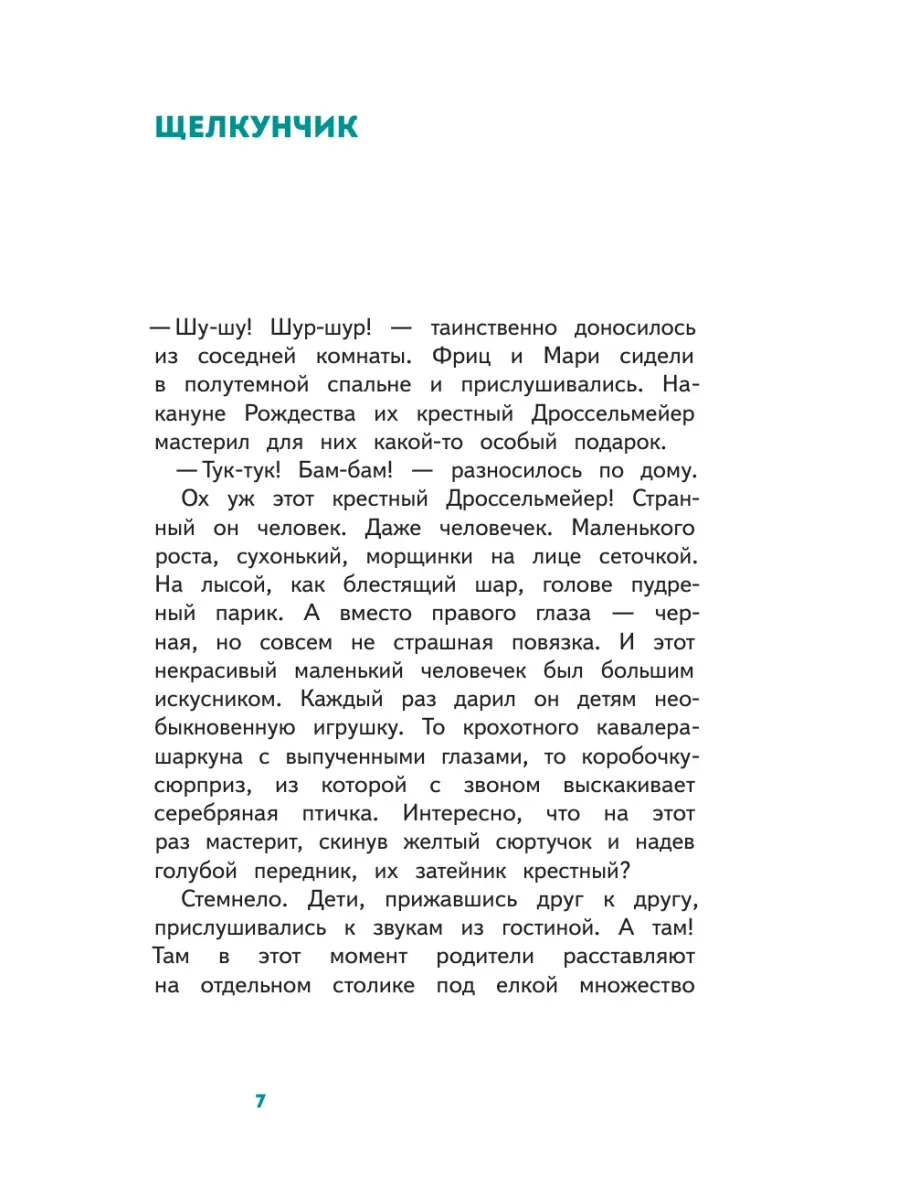 ЩЕЛКУНЧИК

— Шу-шу! Шур-шур! — таинственно доносилось из соседней комнаты. Фриц и Мари сидели в полутемной спальне и прислушивались. Накануне Рождества их крестный Дроссельмейер мастерил для них какой-то особый подарок.

— Тук-тук! Бам-бам! — разносилось по дому.

Ох уж этот крестный Дроссельмейер! Странный он человек. Даже человечек. Маленького роста, сухонький, морщинки на лице сеточкой. На лысой, как блестящий шар, голове пудреный парик. А вместо правого глаза — черная, но совсем не страшная повязка. И этот некрасивый маленький человечек был большим искусником. Каждый раз дарил он детям необыкновенную игрушку. То крохотного кавалера-шаркуна с выпученными глазами, то коробочку-сюрприз, из которой с звоном выскакивает серебряная птичка. Интересно, что на этот раз мастерит, скинув желтый сюртучок и надев голубой передник, их затейник крестный?

Стемнело. Дети, прижавшись друг к другу, прислушивались к звукам из гостиной. А там! Там в этот момент родители расставляют на отдельном столике под елкой множество

7